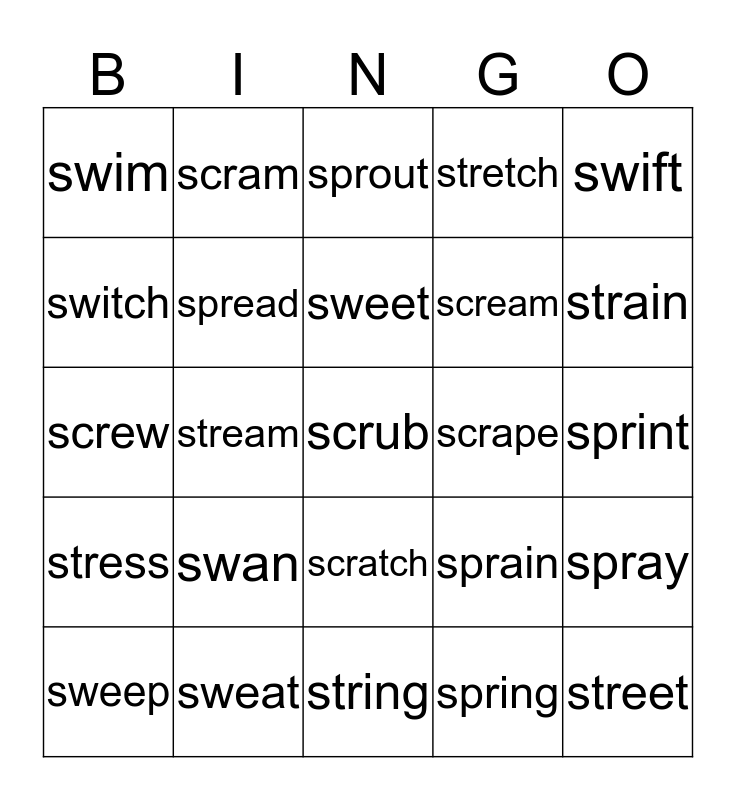 | B | I | N | G | O |
|---|---|---|---|---|
| swim | scram | sprout | stretch | swift |
| switch | spread | sweet | scream | strain |
| screw | stream | scrub | scrape | sprint |
| stress | swan | scratch | sprain | spray |
| sweep | sweat | string | spring | street |